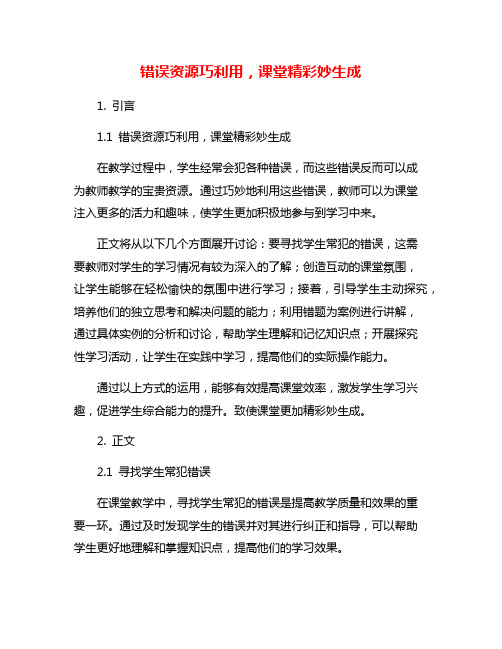 错误资源巧利用，课堂精彩妙生成

1. 引言

1.1 错误资源巧利用，课堂精彩妙生成

在教学过程中，学生经常会犯各种错误，而这些错误反而可以成为教师教学的宝贵资源。通过巧妙地利用这些错误，教师可以为课堂注入更多的活力和趣味，使学生更加积极地参与到学习中来。

正文将从以下几个方面展开讨论：要寻找学生常犯的错误，这需要教师对学生的学习情况有较为深入的了解；创造互动的课堂氛围，让学生能够在轻松愉快的氛围中进行学习；接着，引导学生主动探究，培养他们的独立思考和解决问题的能力；利用错题为案例进行讲解，通过具体实例的分析和讨论，帮助学生理解和记忆知识点；开展探究性学习活动，让学生在实践中学习，提高他们的实际操作能力。

通过以上方式的运用，能够有效提高课堂效率，激发学生学习兴趣，促进学生综合能力的提升。致使课堂更加精彩妙生成。

2. 正文

2.1 寻找学生常犯错误

在课堂教学中，寻找学生常犯的错误是提高教学质量和效果的重要一环。通过及时发现学生的错误并对其进行纠正和指导，可以帮助学生更好地理解和掌握知识点，提高他们的学习效果。